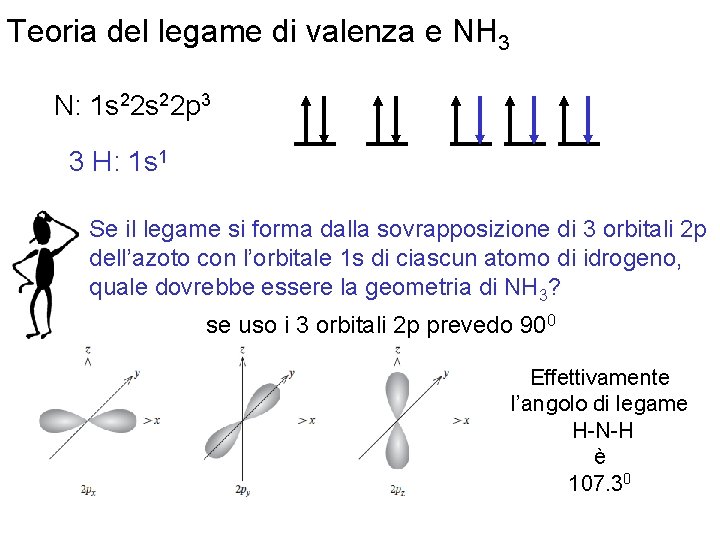 Teoria del legame di valenza e $NH_3$

N: $1s^22s^22p^3$

3 H: $1s^1$

Se il legame si forma dalla sovrapposizione di 3 orbitali 2p dell'azoto con l'orbitale 1s di ciascun atomo di idrogeno, quale dovrebbe essere la geometria di $NH_3$?

se uso i 3 orbitali 2p prevedo $90^0$

z
y
x
$2p_x$

z
y
x
$2p_y$

z
y
x
$2p_z$

Effettivamente
l'angolo di legame
H-N-H
è
$107.3^0$